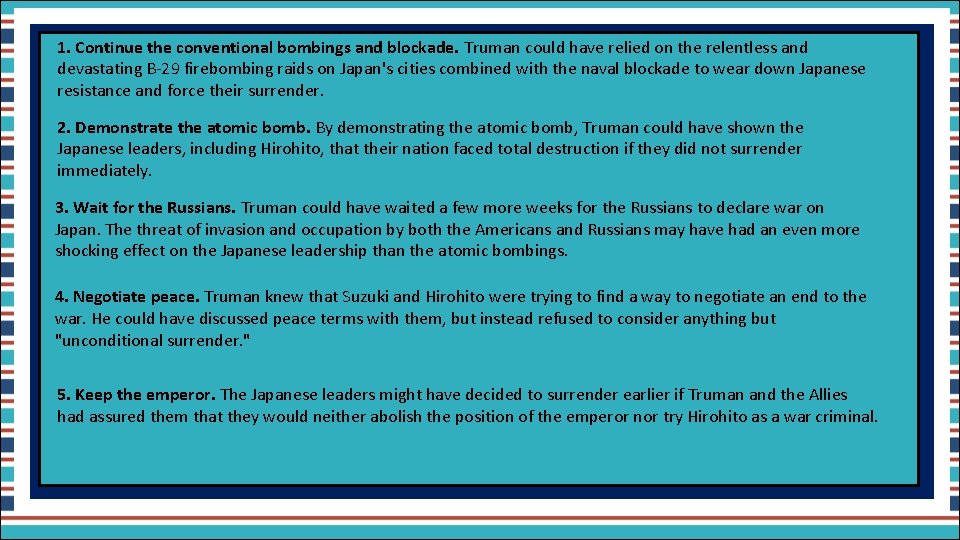 1. Continue the conventional bombings and blockade. Truman could have relied on the relentless and devastating B-29 firebombing raids on Japan's cities combined with the naval blockade to wear down Japanese resistance and force their surrender.

2. Demonstrate the atomic bomb. By demonstrating the atomic bomb, Truman could have shown the Japanese leaders, including Hirohito, that their nation faced total destruction if they did not surrender immediately.

3. Wait for the Russians. Truman could have waited a few more weeks for the Russians to declare war on Japan. The threat of invasion and occupation by both the Americans and Russians may have had an even more shocking effect on the Japanese leadership than the atomic bombings.

4. Negotiate peace. Truman knew that Suzuki and Hirohito were trying to find a way to negotiate an end to the war. He could have discussed peace terms with them, but instead refused to consider anything but "unconditional surrender."

5. Keep the emperor. The Japanese leaders might have decided to surrender earlier if Truman and the Allies had assured them that they would neither abolish the position of the emperor nor try Hirohito as a war criminal.